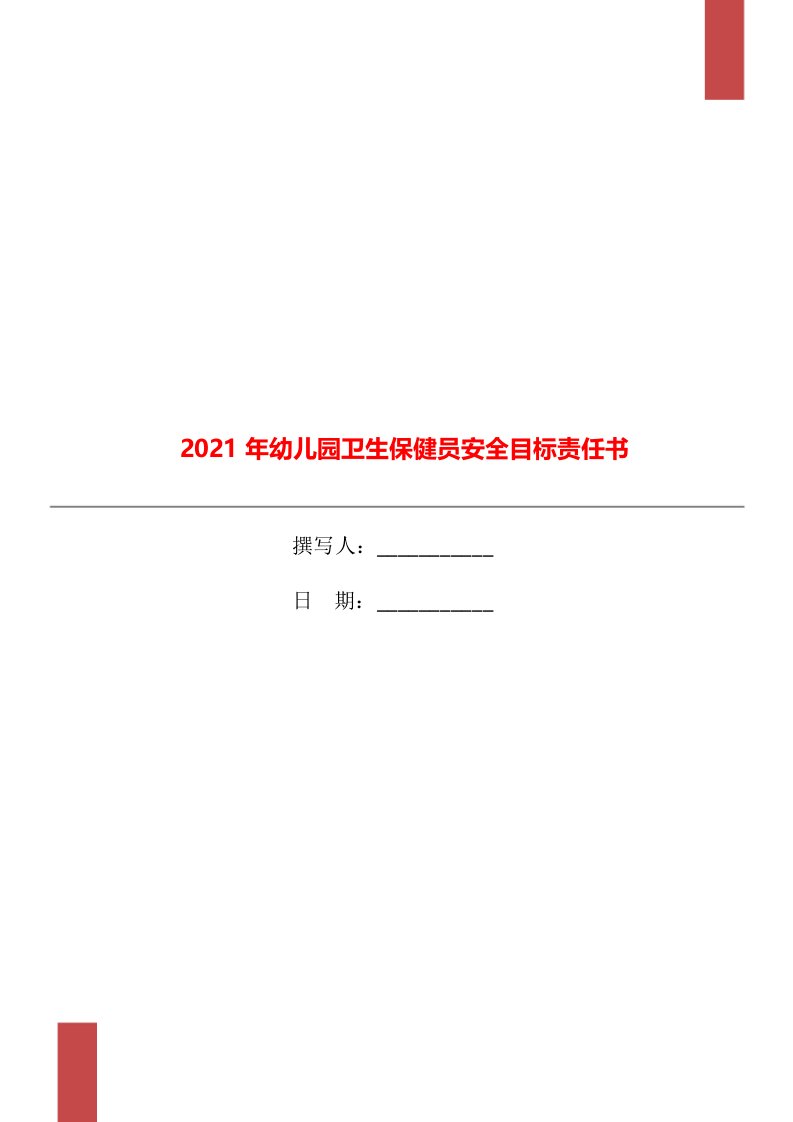 2021 年幼儿园卫生保健员安全目标责任书

撰写人：____________

日　期：____________